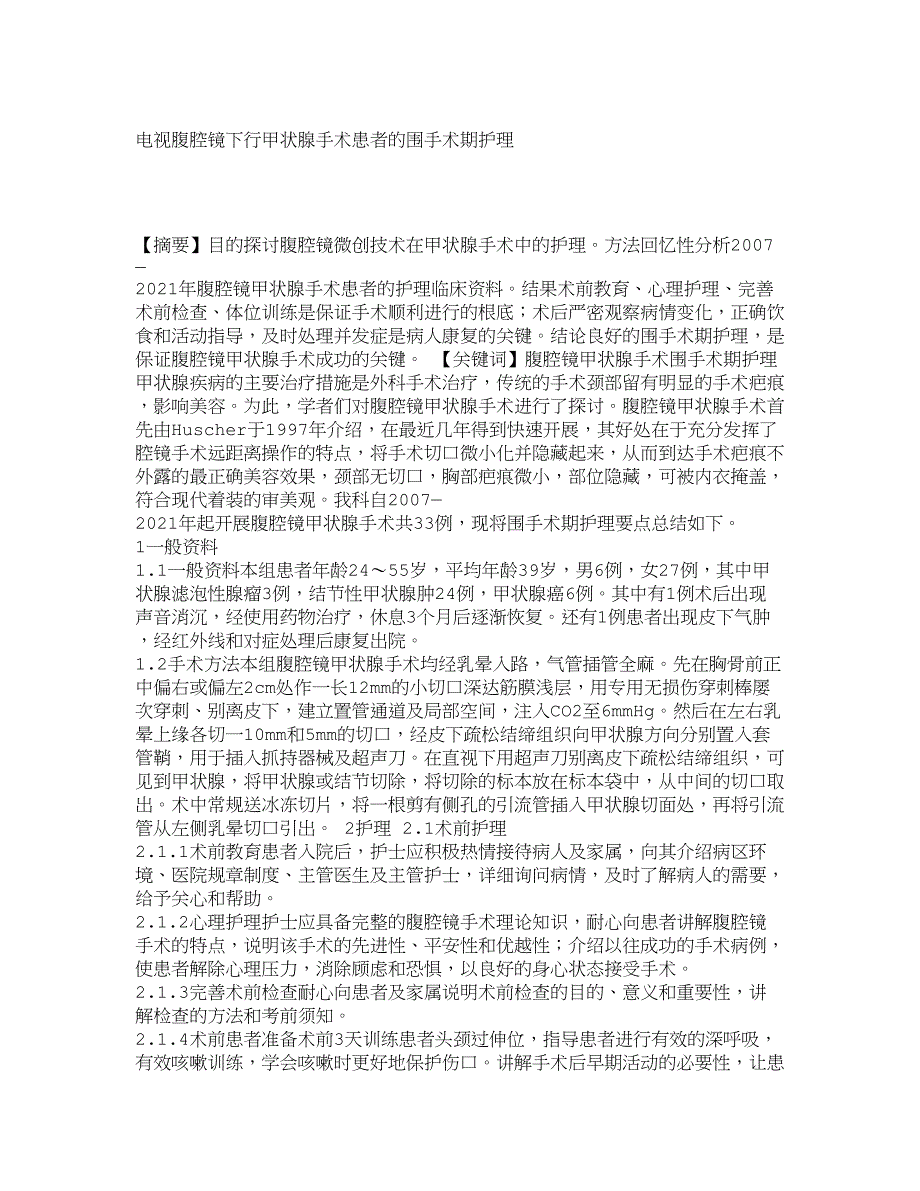 电视腹腔镜下行甲状腺手术患者的围手术期护理

【摘要】目的探讨腹腔镜微创技术在甲状腺手术中的护理。方法回忆性分析2007—2021年腹腔镜甲状腺手术患者的护理临床资料。结果术前教育、心理护理、完善术前检查、体位训练是保证手术顺利进行的根底；术后严密观察病情变化，正确饮食和活动指导，及时处理并发症是病人康复的关键。结论良好的围手术期护理，是保证腹腔镜甲状腺手术成功的关键。 【关键词】腹腔镜甲状腺手术围手术期护理
甲状腺疾病的主要治疗措施是外科手术治疗，传统的手术颈部留有明显的手术疤痕，影响美容。为此，学者们对腹腔镜甲状腺手术进行了探讨。腹腔镜甲状腺手术首先由Huscher于1997年介绍，在最近几年得到快速开展，其好处在于充分发挥了腔镜手术远距离操作的特点，将手术切口微小化并隐藏起来，从而到达手术疤痕不外露的最正确美容效果，颈部无切口，胸部疤痕微小，部位隐藏，可被内衣掩盖，符合现代着装的审美观。我科自2007—2021年起开展腹腔镜甲状腺手术共33例，现将围手术期护理要点总结如下。
1一般资料
1.1一般资料本组患者年龄24～55岁，平均年龄39岁，男6例，女27例，其中甲状腺滤泡性腺瘤3例，结节性甲状腺肿24例，甲状腺癌6例。其中有1例术后出现声音消沉，经使用药物治疗，休息3个月后逐渐恢复。还有1例患者出现皮下气肿，经红外线和对症处理后康复出院。
1.2手术方法本组腹腔镜甲状腺手术均经乳晕入路，气管插管全麻。先在胸骨前正中偏右或偏左2cm处作一长12mm的小切口深达筋膜浅层，用专用无损伤穿刺棒屡次穿刺、别离皮下，建立置管通道及局部空间，注入CO2至6mmHg。然后在左右乳晕上缘各切一10mm和5mm的切口，经皮下疏松结缔组织向甲状腺方向分别置入套管鞘，用于插入抓持器械及超声刀。在直视下用超声刀别离皮下疏松结缔组织，可见到甲状腺，将甲状腺或结节切除，将切除的标本放在标本袋中，从中间的切口取出。术中常规送冰冻切片，将一根剪有侧孔的引流管插入甲状腺切面处，再将引流管从左侧乳晕切口引出。 2护理 2.1术前护理
2.1.1术前教育患者入院后，护士应积极热情接待病人及家属，向其介绍病区环境、医院规章制度、主管医生及主管护士，详细询问病情，及时了解病人的需要，给予关心和帮助。
2.1.2心理护理护士应具备完整的腹腔镜手术理论知识，耐心向患者讲解腹腔镜手术的特点，说明该手术的先进性、平安性和优越性；介绍以往成功的手术病例，使患者解除心理压力，消除顾虑和恐惧，以良好的身心状态接受手术。
2.1.3完善术前检查耐心向患者及家属说明术前检查的目的、意义和重要性，讲解检查的方法和考前须知。
2.1.4术前患者准备术前3天训练患者头颈过伸位，指导患者进行有效的深呼吸，有效咳嗽训练，学会咳嗽时更好地保护伤口。讲解手术后早期活动的必要性，让患